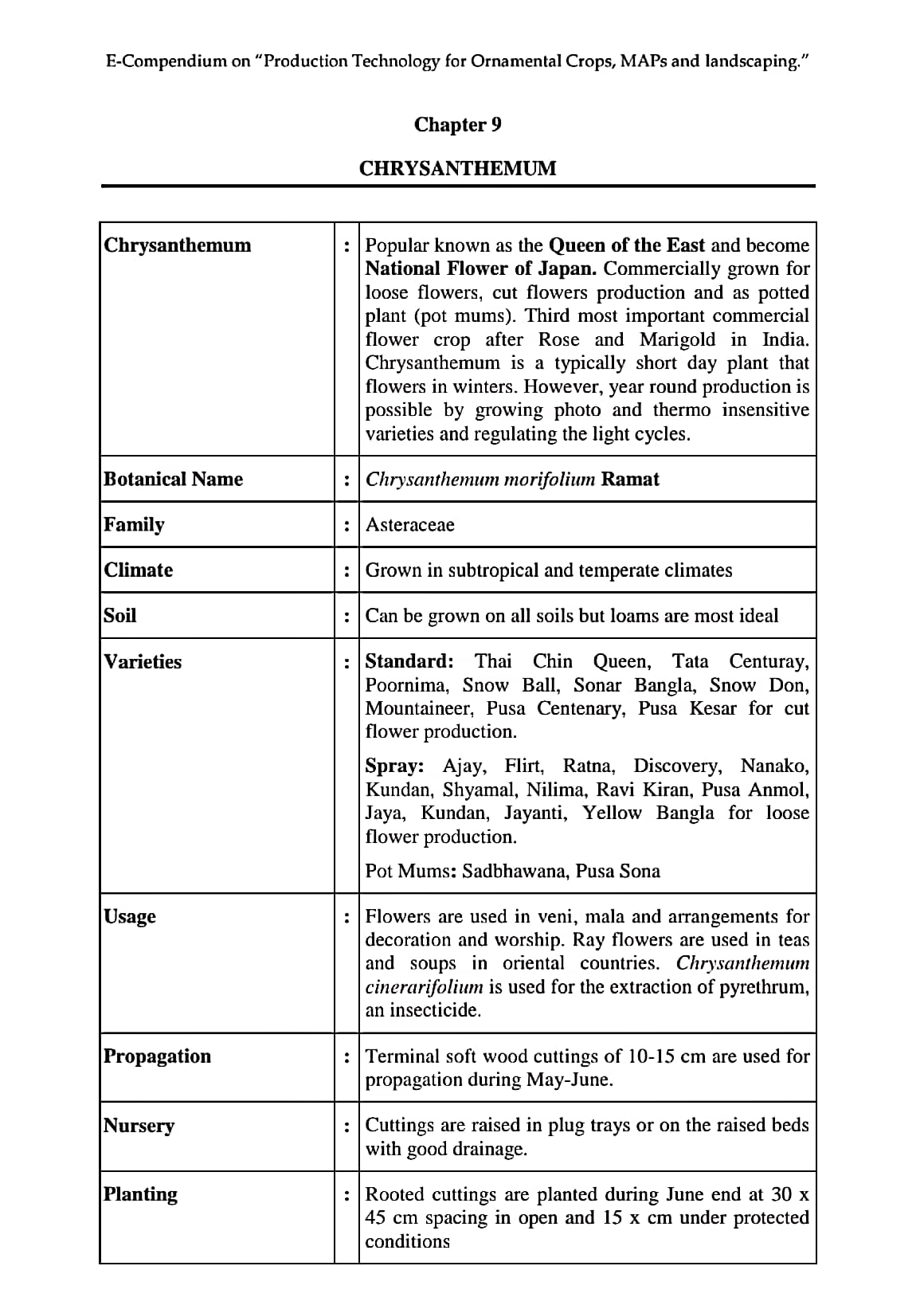 E-Compendium on "Production Technology for Ornamental Crops, MAPs and landscaping."

Chapter 9

CHRYSANTHEMUM

| | | |
|---|---|---|
| Chrysanthemum | : | Popular known as the Queen of the East and become National Flower of Japan. Commercially grown for loose flowers, cut flowers production and as potted plant (pot mums). Third most important commercial flower crop after Rose and Marigold in India. Chrysanthemum is a typically short day plant that flowers in winters. However, year round production is possible by growing photo and thermo insensitive varieties and regulating the light cycles. |
| Botanical Name | : | Chrysanthemum morifolium Ramat |
| Family | : | Asteraceae |
| Climate | : | Grown in subtropical and temperate climates |
| Soil | : | Can be grown on all soils but loams are most ideal |
| Varieties | : | Standard: Thai Chin Queen, Tata Centuray, Poornima, Snow Ball, Sonar Bangla, Snow Don, Mountaineer, Pusa Centenary, Pusa Kesar for cut flower production. Spray: Ajay, Flirt, Ratna, Discovery, Nanako, Kundan, Shyamal, Nilima, Ravi Kiran, Pusa Anmol, Jaya, Kundan, Jayanti, Yellow Bangla for loose flower production. Pot Mums: Sadbhawana, Pusa Sona |
| Usage | : | Flowers are used in veni, mala and arrangements for decoration and worship. Ray flowers are used in teas and soups in oriental countries. Chrysanthemum cinerarifolium is used for the extraction of pyrethrum, an insecticide. |
| Propagation | : | Terminal soft wood cuttings of 10-15 cm are used for propagation during May-June. |
| Nursery | : | Cuttings are raised in plug trays or on the raised beds with good drainage. |
| Planting | : | Rooted cuttings are planted during June end at 30 x 45 cm spacing in open and 15 x cm under protected conditions |